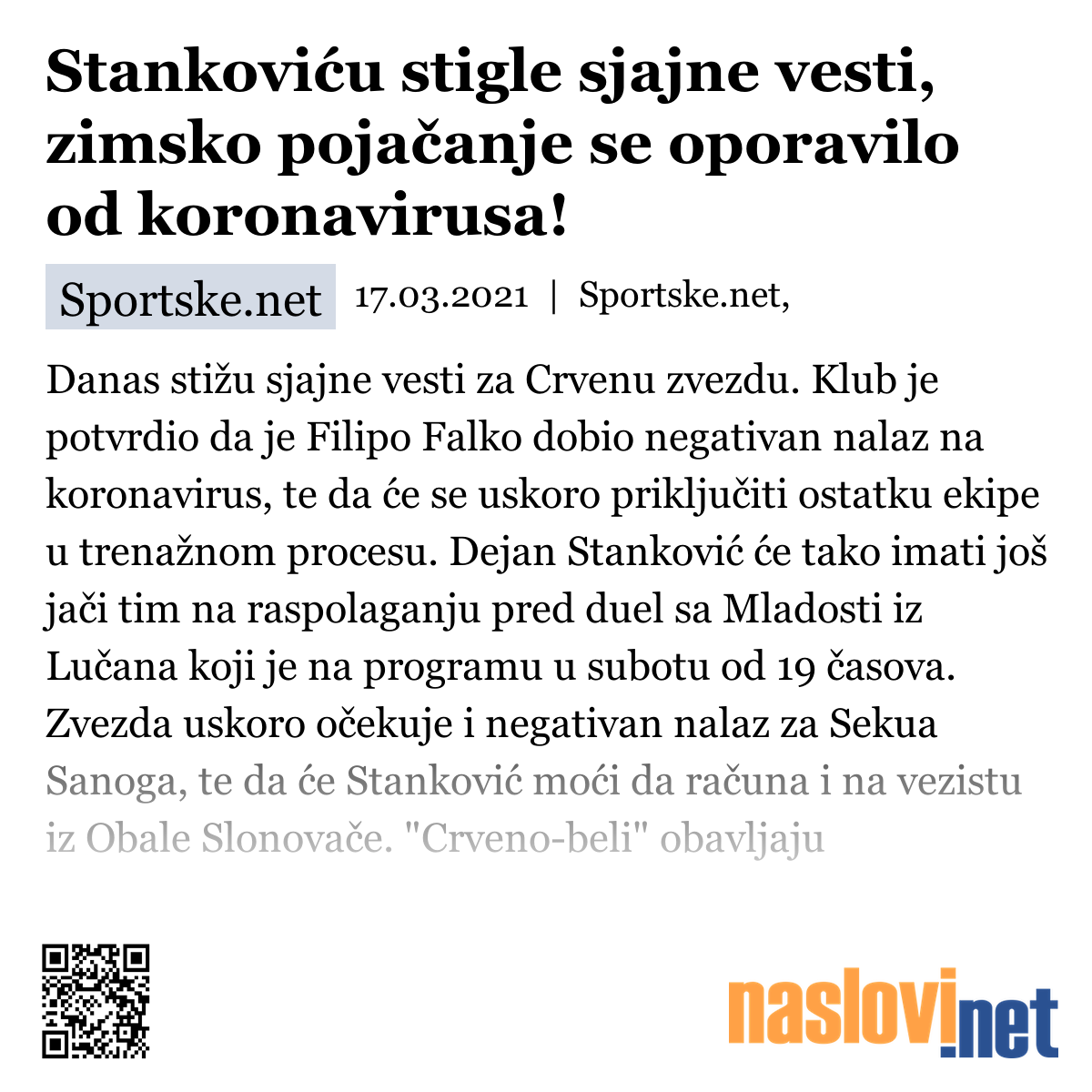 Stankoviću stigle sjajne vesti, zimsko pojačanje se oporavilo od koronavirusa!

Sportske.net 17.03.2021 | Sportske.net,

Danas stižu sjajne vesti za Crvenu zvezdu. Klub je potvrdio da je Filipo Falko dobio negativan nalaz na koronavirus, te da će se uskoro priključiti ostatku ekipe u trenažnom procesu. Dejan Stanković će tako imati još jači tim na raspolaganju pred duel sa Mladosti iz Lučana koji je na programu u subotu od 19 časova. Zvezda uskoro očekuje i negativan nalaz za Sekua Sanoga, te da će Stanković moći da računa i na vezistu iz Obale Slonovače. "Crveno-beli" obavljaju

naslovi.net